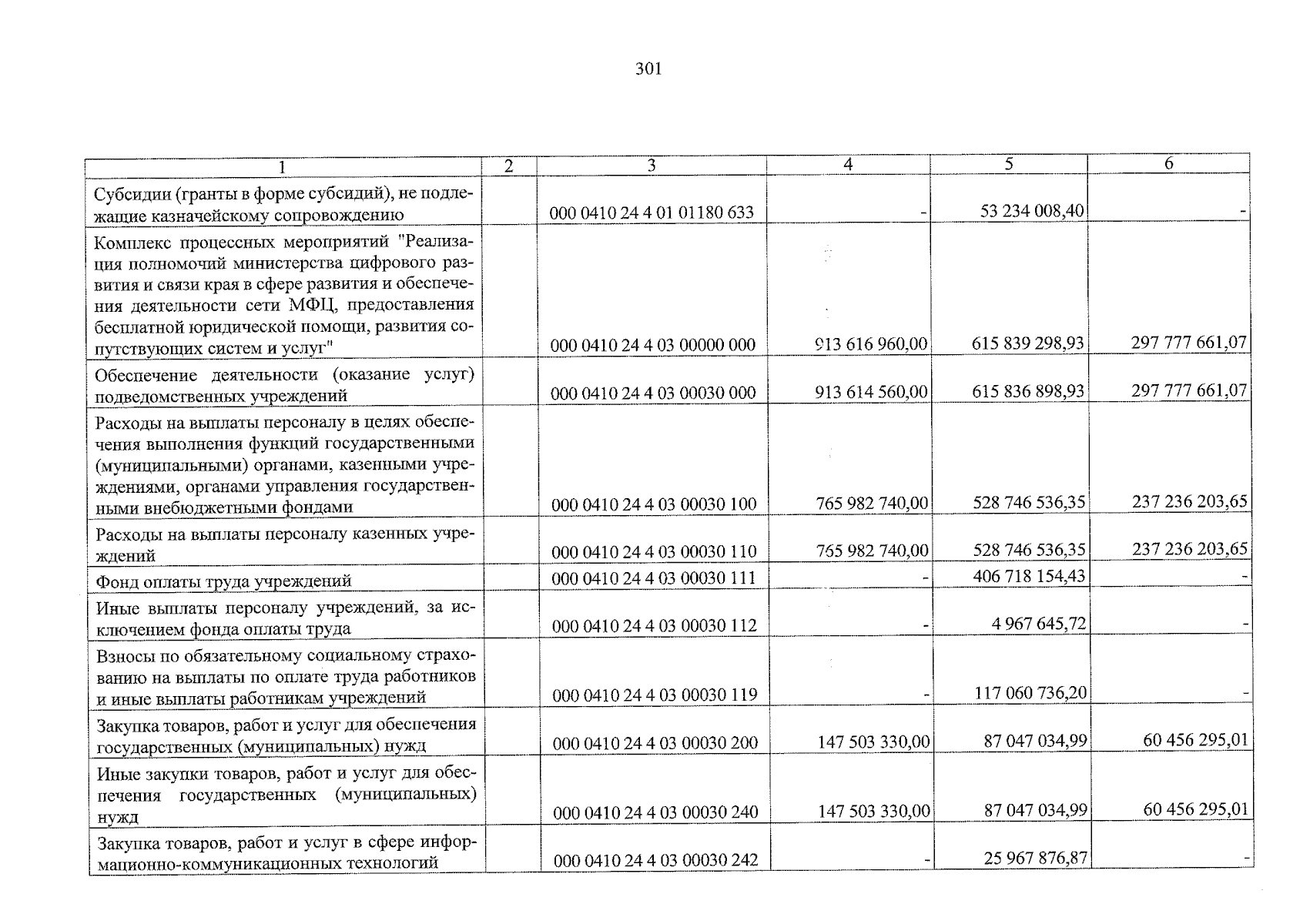 301

| 1 | 2 | 3 | 4 | 5 | 6 |
|---|---|---|---|---|---|
| Субсидии (гранты в форме субсидий), не подлежащие казначейскому сопровождению | | 000 0410 24 4 01 01180 633 | - | 53 234 008,40 | - |
| Комплекс процессных мероприятий "Реализация полномочий министерства цифрового развития и связи края в сфере развития и обеспечения деятельности сети МФЦ, предоставления бесплатной юридической помощи, развития сопутствующих систем и услуг" | | 000 0410 24 4 03 00000 000 | 913 616 960,00 | 615 839 298,93 | 297 777 661,07 |
| Обеспечение деятельности (оказание услуг) подведомственных учреждений | | 000 0410 24 4 03 00030 000 | 913 614 560,00 | 615 836 898,93 | 297 777 661,07 |
| Расходы на выплаты персоналу в целях обеспечения выполнения функций государственными (муниципальными) органами, казенными учреждениями, органами управления государственными внебюджетными фондами | | 000 0410 24 4 03 00030 100 | 765 982 740,00 | 528 746 536,35 | 237 236 203,65 |
| Расходы на выплаты персоналу казенных учреждений | | 000 0410 24 4 03 00030 110 | 765 982 740,00 | 528 746 536,35 | 237 236 203,65 |
| Фонд оплаты труда учреждений | | 000 0410 24 4 03 00030 111 | - | 406 718 154,43 | - |
| Иные выплаты персоналу учреждений, за исключением фонда оплаты труда | | 000 0410 24 4 03 00030 112 | - | 4 967 645,72 | - |
| Взносы по обязательному социальному страхованию на выплаты по оплате труда работников и иные выплаты работникам учреждений | | 000 0410 24 4 03 00030 119 | - | 117 060 736,20 | - |
| Закупка товаров, работ и услуг для обеспечения государственных (муниципальных) нужд | | 000 0410 24 4 03 00030 200 | 147 503 330,00 | 87 047 034,99 | 60 456 295,01 |
| Иные закупки товаров, работ и услуг для обеспечения государственных (муниципальных) нужд | | 000 0410 24 4 03 00030 240 | 147 503 330,00 | 87 047 034,99 | 60 456 295,01 |
| Закупка товаров, работ и услуг в сфере информационно-коммуникационных технологий | | 000 0410 24 4 03 00030 242 | - | 25 967 876,87 | - |